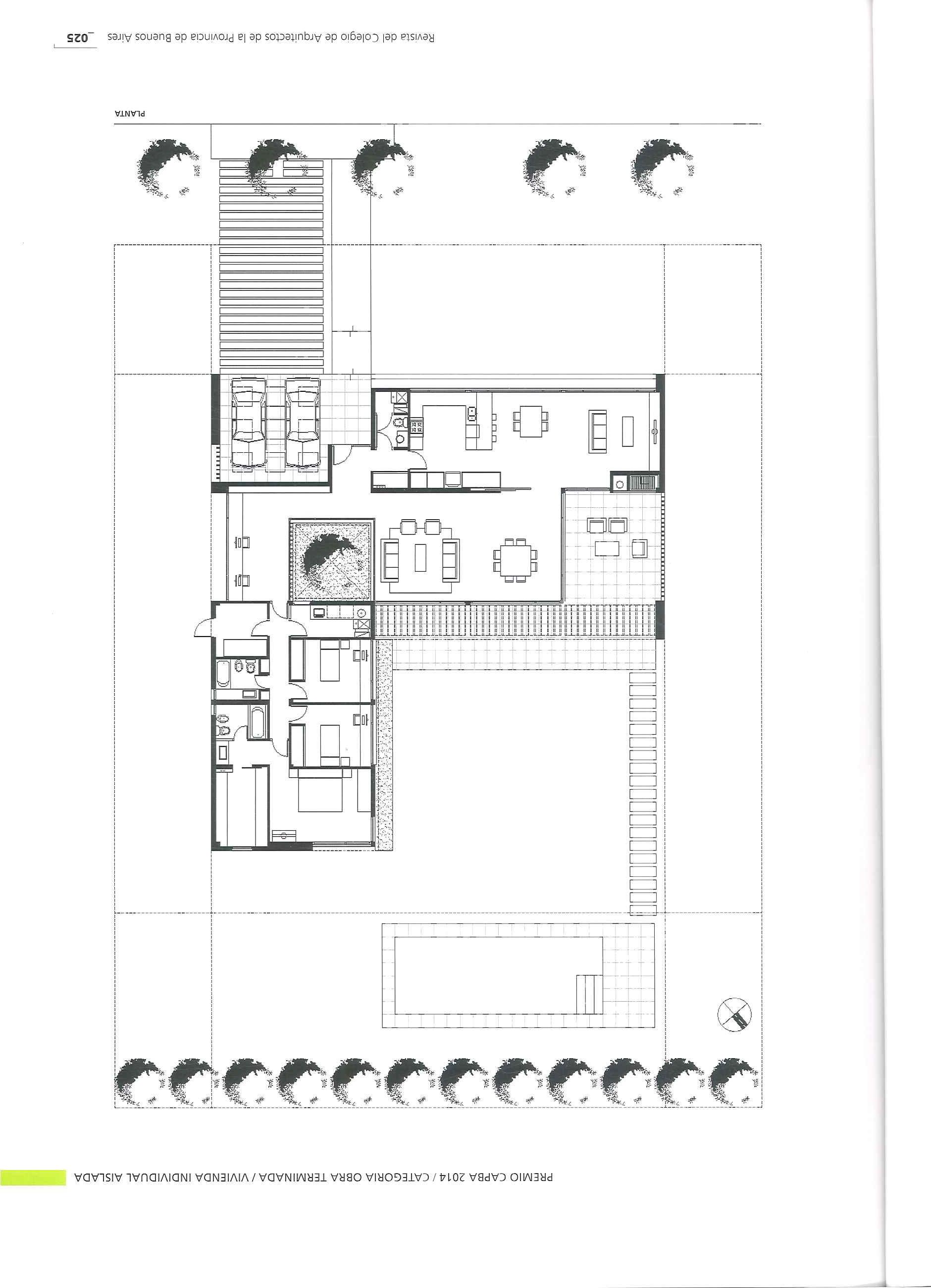 PREMIO CAPBA 2014 / CATEGORIA OBRA TERMINADA / VIVIENDA INDIVIDUAL AISLADA

PLANTA

Revista del Colegio de Arquitectos de la Provincia de Buenos Aires _025